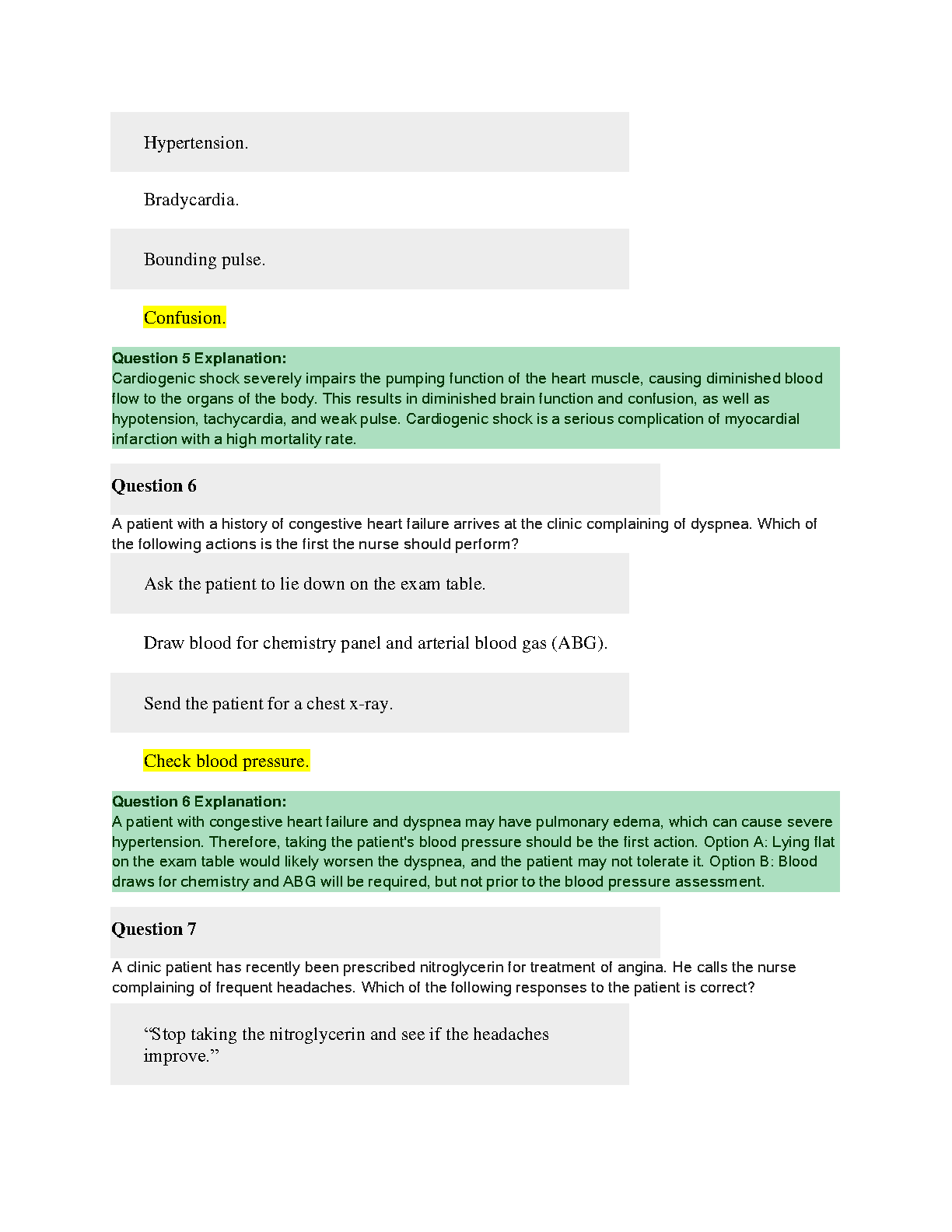 Hypertension.

Bradycardia.

Bounding pulse.

Confusion.

Question 5 Explanation:
Cardiogenic shock severely impairs the pumping function of the heart muscle, causing diminished blood flow to the organs of the body. This results in diminished brain function and confusion, as well as hypotension, tachycardia, and weak pulse. Cardiogenic shock is a serious complication of myocardial infarction with a high mortality rate.

Question 6

A patient with a history of congestive heart failure arrives at the clinic complaining of dyspnea. Which of the following actions is the first the nurse should perform?

Ask the patient to lie down on the exam table.

Draw blood for chemistry panel and arterial blood gas (ABG).

Send the patient for a chest x-ray.

Check blood pressure.

Question 6 Explanation:
A patient with congestive heart failure and dyspnea may have pulmonary edema, which can cause severe hypertension. Therefore, taking the patient's blood pressure should be the first action. Option A: Lying flat on the exam table would likely worsen the dyspnea, and the patient may not tolerate it. Option B: Blood draws for chemistry and ABG will be required, but not prior to the blood pressure assessment.

Question 7

A clinic patient has recently been prescribed nitroglycerin for treatment of angina. He calls the nurse complaining of frequent headaches. Which of the following responses to the patient is correct?

“Stop taking the nitroglycerin and see if the headaches improve.”